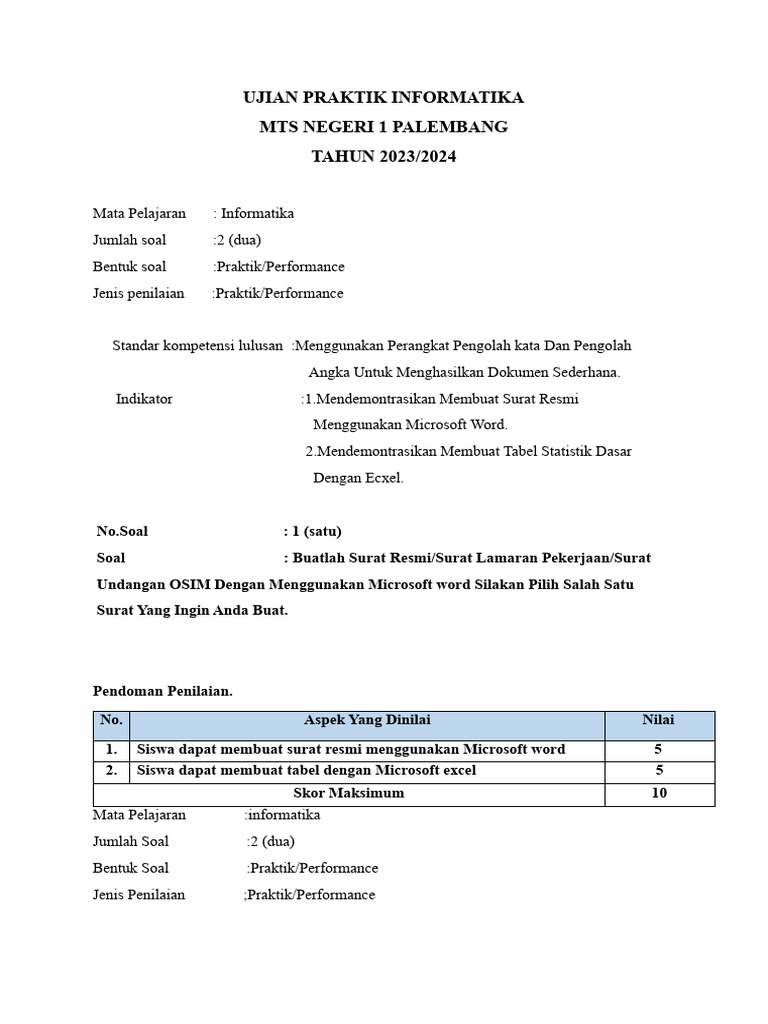 UJIAN PRAKTIK INFORMATIKA
MTS NEGERI 1 PALEMBANG
TAHUN 2023/2024

Mata Pelajaran : Informatika
Jumlah soal :2 (dua)
Bentuk soal :Praktik/Performance
Jenis penilaian :Praktik/Performance

Standar kompetensi lulusan :Menggunakan Perangkat Pengolah kata Dan Pengolah Angka Untuk Menghasilkan Dokumen Sederhana.
Indikator :1.Mendemontrasikan Membuat Surat Resmi Menggunakan Microsoft Word.
2.Mendemontrasikan Membuat Tabel Statistik Dasar Dengan Ecxel.

No.Soal : 1 (satu)
Soal : Buatlah Surat Resmi/Surat Lamaran Pekerjaan/Surat Undangan OSIM Dengan Menggunakan Microsoft word Silakan Pilih Salah Satu Surat Yang Ingin Anda Buat.

Pendoman Penilaian.

| No. | Aspek Yang Dinilai | Nilai |
|---|---|---|
| 1. | Siswa dapat membuat surat resmi menggunakan Microsoft word | 5 |
| 2. | Siswa dapat membuat tabel dengan Microsoft excel | 5 |
| Skor Maksimum | | 10 |

Mata Pelajaran :informatika
Jumlah Soal :2 (dua)
Bentuk Soal :Praktik/Performance
Jenis Penilaian ;Praktik/Performance